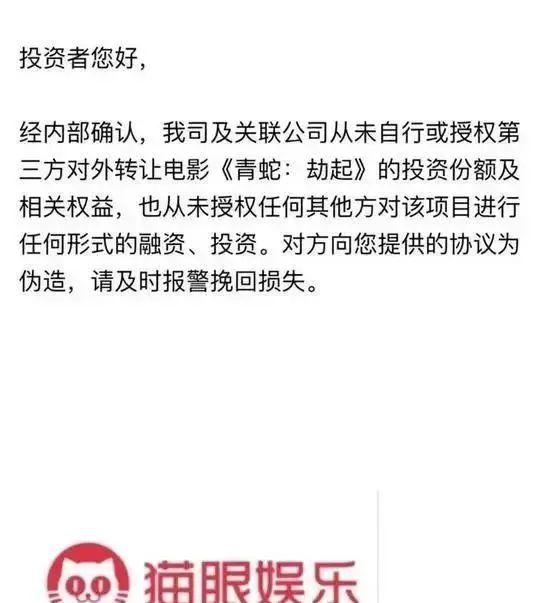 投资者您好，

经内部确认，我司及关联公司从未自行或授权第三方对外转让电影《青蛇：劫起》的投资份额及相关权益，也从未授权任何其他方对该项目进行任何形式的融资、投资。对方向您提供的协议为伪造，请及时报警挽回损失。

猫眼娱乐